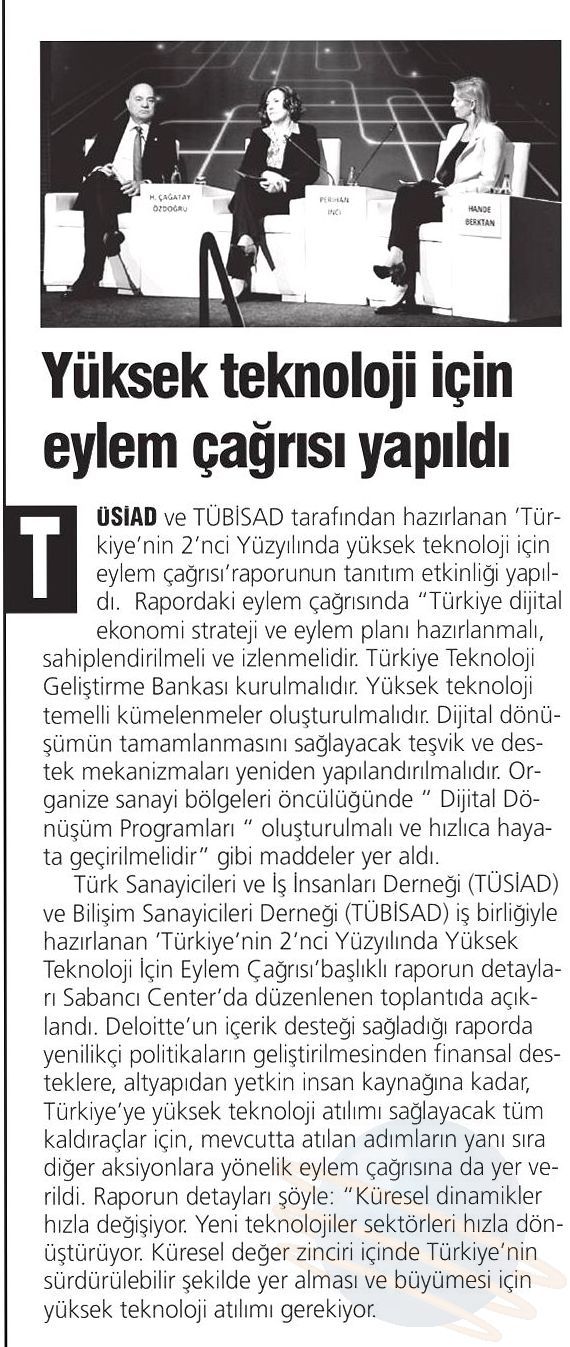 H. ÇAĞATAY ÖZDOĞRU

PERİHAN İNCİ

HANDE BERKTAN

Yüksek teknoloji için eylem çağrısı yapıldı

TÜSİAD ve TÜBİSAD tarafından hazırlanan 'Türkiye'nin 2'nci Yüzyılında yüksek teknoloji için eylem çağrısı'raporunun tanıtım etkinliği yapıldı. Rapordaki eylem çağrısında "Türkiye dijital ekonomi strateji ve eylem planı hazırlanmalı, sahiplendirilmeli ve izlenmelidir. Türkiye Teknoloji Geliştirme Bankası kurulmalıdır. Yüksek teknoloji temelli kümelenmeler oluşturulmalıdır. Dijital dönüşümün tamamlanmasını sağlayacak teşvik ve destek mekanizmaları yeniden yapılandırılmalıdır. Organize sanayi bölgeleri öncülüğünde " Dijital Dönüşüm Programları " oluşturulmalı ve hızlıca hayata geçirilmelidir" gibi maddeler yer aldı.

Türk Sanayicileri ve İş İnsanları Derneği (TÜSİAD) ve Bilişim Sanayicileri Derneği (TÜBİSAD) iş birliğiyle hazırlanan 'Türkiye'nin 2'nci Yüzyılında Yüksek Teknoloji İçin Eylem Çağrısı'başlıklı raporun detayları Sabancı Center'da düzenlenen toplantıda açıklandı. Deloitte'un içerik desteği sağladığı raporda yenilikçi politikaların geliştirilmesinden finansal desteklere, altyapıdan yetkin insan kaynağına kadar, Türkiye'ye yüksek teknoloji atılımı sağlayacak tüm kaldıraçlar için, mevcutta atılan adımların yanı sıra diğer aksiyonlara yönelik eylem çağrısına da yer verildi. Raporun detayları şöyle: "Küresel dinamikler hızla değişiyor. Yeni teknolojiler sektörleri hızla dönüştürüyor. Küresel değer zinciri içinde Türkiye'nin sürdürülebilir şekilde yer alması ve büyümesi için yüksek teknoloji atılımı gerekiyor.